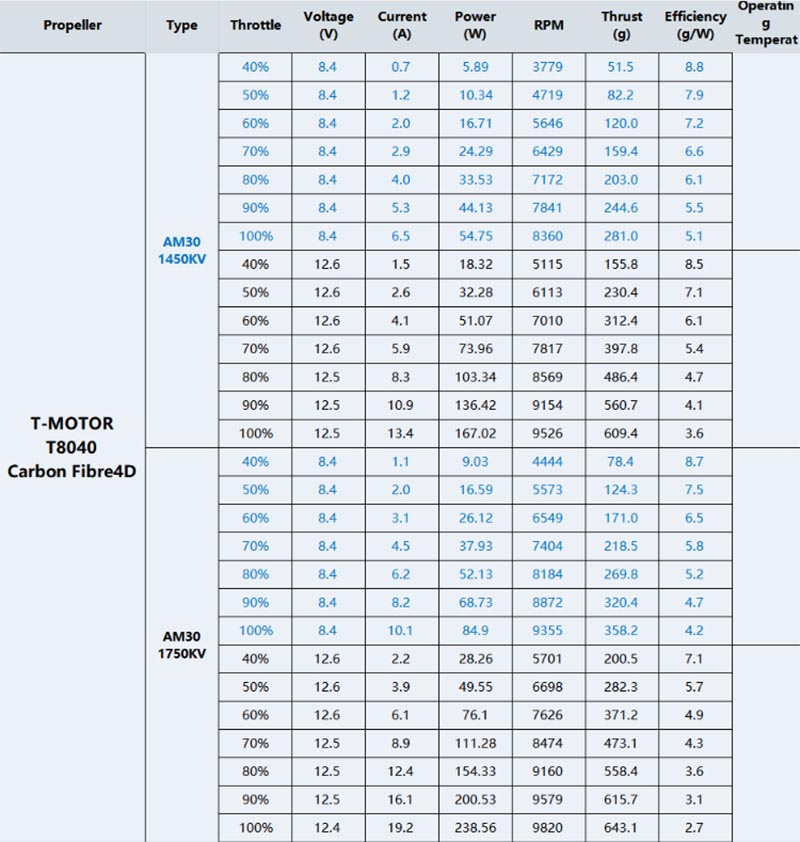 | Propeller | Type | Throttle | Voltage (V) | Current (A) | Power (W) | RPM | Thrust (g) | Efficiency (g/W) | Operating Temperat |
|---|---|---|---|---|---|---|---|---|---|
| T-MOTOR T8040 Carbon Fibre4D | AM30 1450KV | 40% | 8.4 | 0.7 | 5.89 | 3779 | 51.5 | 8.8 | |
| | | 50% | 8.4 | 1.2 | 10.34 | 4719 | 82.2 | 7.9 | |
| | | 60% | 8.4 | 2.0 | 16.71 | 5646 | 120.0 | 7.2 | |
| | | 70% | 8.4 | 2.9 | 24.29 | 6429 | 159.4 | 6.6 | |
| | | 80% | 8.4 | 4.0 | 33.53 | 7172 | 203.0 | 6.1 | |
| | | 90% | 8.4 | 5.3 | 44.13 | 7841 | 244.6 | 5.5 | |
| | | 100% | 8.4 | 6.5 | 54.75 | 8360 | 281.0 | 5.1 | |
| | | 40% | 12.6 | 1.5 | 18.32 | 5115 | 155.8 | 8.5 | |
| | | 50% | 12.6 | 2.6 | 32.28 | 6113 | 230.4 | 7.1 | |
| | | 60% | 12.6 | 4.1 | 51.07 | 7010 | 312.4 | 6.1 | |
| | | 70% | 12.6 | 5.9 | 73.96 | 7817 | 397.8 | 5.4 | |
| | | 80% | 12.5 | 8.3 | 103.34 | 8569 | 486.4 | 4.7 | |
| | | 90% | 12.5 | 10.9 | 136.42 | 9154 | 560.7 | 4.1 | |
| | | 100% | 12.5 | 13.4 | 167.02 | 9526 | 609.4 | 3.6 | |
| | AM30 1750KV | 40% | 8.4 | 1.1 | 9.03 | 4444 | 78.4 | 8.7 | |
| | | 50% | 8.4 | 2.0 | 16.59 | 5573 | 124.3 | 7.5 | |
| | | 60% | 8.4 | 3.1 | 26.12 | 6549 | 171.0 | 6.5 | |
| | | 70% | 8.4 | 4.5 | 37.93 | 7404 | 218.5 | 5.8 | |
| | | 80% | 8.4 | 6.2 | 52.13 | 8184 | 269.8 | 5.2 | |
| | | 90% | 8.4 | 8.2 | 68.73 | 8872 | 320.4 | 4.7 | |
| | | 100% | 8.4 | 10.1 | 84.9 | 9355 | 358.2 | 4.2 | |
| | | 40% | 12.6 | 2.2 | 28.26 | 5701 | 200.5 | 7.1 | |
| | | 50% | 12.6 | 3.9 | 49.55 | 6698 | 282.3 | 5.7 | |
| | | 60% | 12.6 | 6.1 | 76.1 | 7626 | 371.2 | 4.9 | |
| | | 70% | 12.5 | 8.9 | 111.28 | 8474 | 473.1 | 4.3 | |
| | | 80% | 12.5 | 12.4 | 154.33 | 9160 | 558.4 | 3.6 | |
| | | 90% | 12.5 | 16.1 | 200.53 | 9579 | 615.7 | 3.1 | |
| | | 100% | 12.4 | 19.2 | 238.56 | 9820 | 643.1 | 2.7 | |